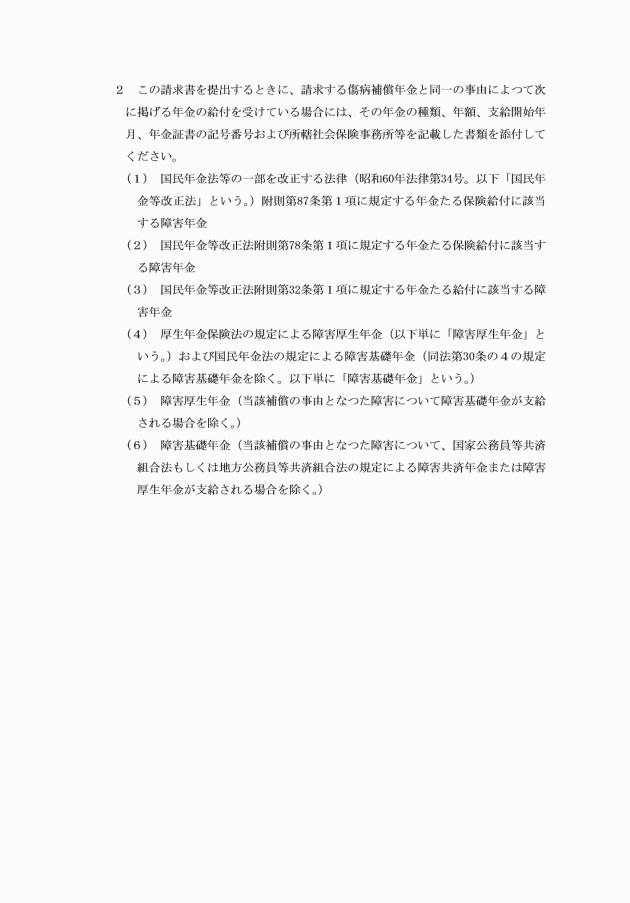 2　この請求書を提出するときに、請求する傷病補償年金と同一の事由によつて次に掲げる年金の給付を受けている場合には、その年金の種類、年額、支給開始年月、年金証書の記号番号および所轄社会保険事務所等を記載した書類を添付してください。

（1）　国民年金法等の一部を改正する法律（昭和60年法律第34号。以下「国民年金等改正法」という。）附則第87条第１項に規定する年金たる保険給付に該当する障害年金

（2）　国民年金等改正法附則第78条第１項に規定する年金たる保険給付に該当する障害年金

（3）　国民年金等改正法附則第32条第１項に規定する年金たる給付に該当する障害年金

（4）　厚生年金保険法の規定による障害厚生年金（以下単に「障害厚生年金」という。）および国民年金法の規定による障害基礎年金（同法第30条の４の規定による障害基礎年金を除く。以下単に「障害基礎年金」という。）

（5）　障害厚生年金（当該補償の事由となつた障害について障害基礎年金が支給される場合を除く。）

（6）　障害基礎年金（当該補償の事由となつた障害について、国家公務員等共済組合法もしくは地方公務員等共済組合法の規定による障害共済年金または障害厚生年金が支給される場合を除く。）